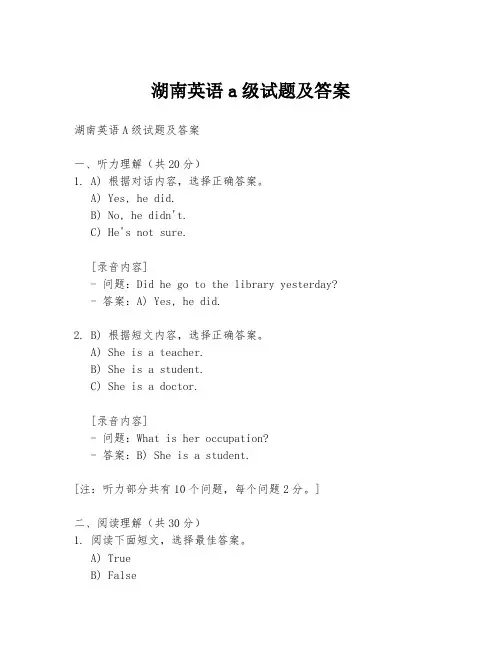 湖南英语 a 级试题及答案

湖南英语 A 级试题及答案

一、听力理解（共 20 分）
1. A) 根据对话内容，选择正确答案。
A) Yes, he did.
B) No, he didn't.
C) He's not sure.

[录音内容]
- 问题：Did he go to the library yesterday?
- 答案：A) Yes, he did.

2. B) 根据短文内容，选择正确答案。
A) She is a teacher.
B) She is a student.
C) She is a doctor.

[录音内容]
- 问题：What is her occupation?
- 答案：B) She is a student.

[注：听力部分共有 10 个问题，每个问题 2 分。]

二、阅读理解（共 30 分）
1. 阅读下面短文，选择最佳答案。
A) True
B) False